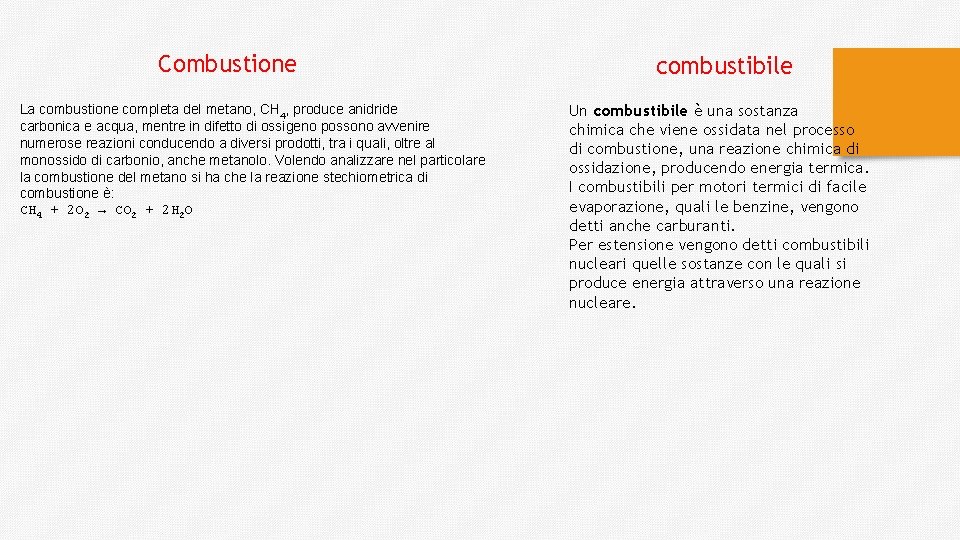 Combustione

La combustione completa del metano, $CH_4$, produce anidride carbonica e acqua, mentre in difetto di ossigeno possono avvenire numerose reazioni conducendo a diversi prodotti, tra i quali, oltre al monossido di carbonio, anche metanolo. Volendo analizzare nel particolare la combustione del metano si ha che la reazione stechiometrica di combustione è:
$CH_4 + 2O_2 \rightarrow CO_2 + 2H_2O$

combustibile

Un combustibile è una sostanza chimica che viene ossidata nel processo di combustione, una reazione chimica di ossidazione, producendo energia termica. I combustibili per motori termici di facile evaporazione, quali le benzine, vengono detti anche carburanti.
Per estensione vengono detti combustibili nucleari quelle sostanze con le quali si produce energia attraverso una reazione nucleare.